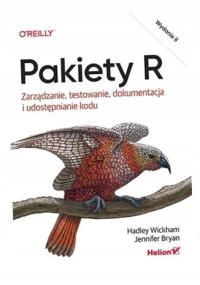 O'REILLY

Wydanie II

Pakiety R

Zarządzanie, testowanie, dokumentacja i udostępnianie kodu

Hadley Wickham
Jennifer Bryan

Helion